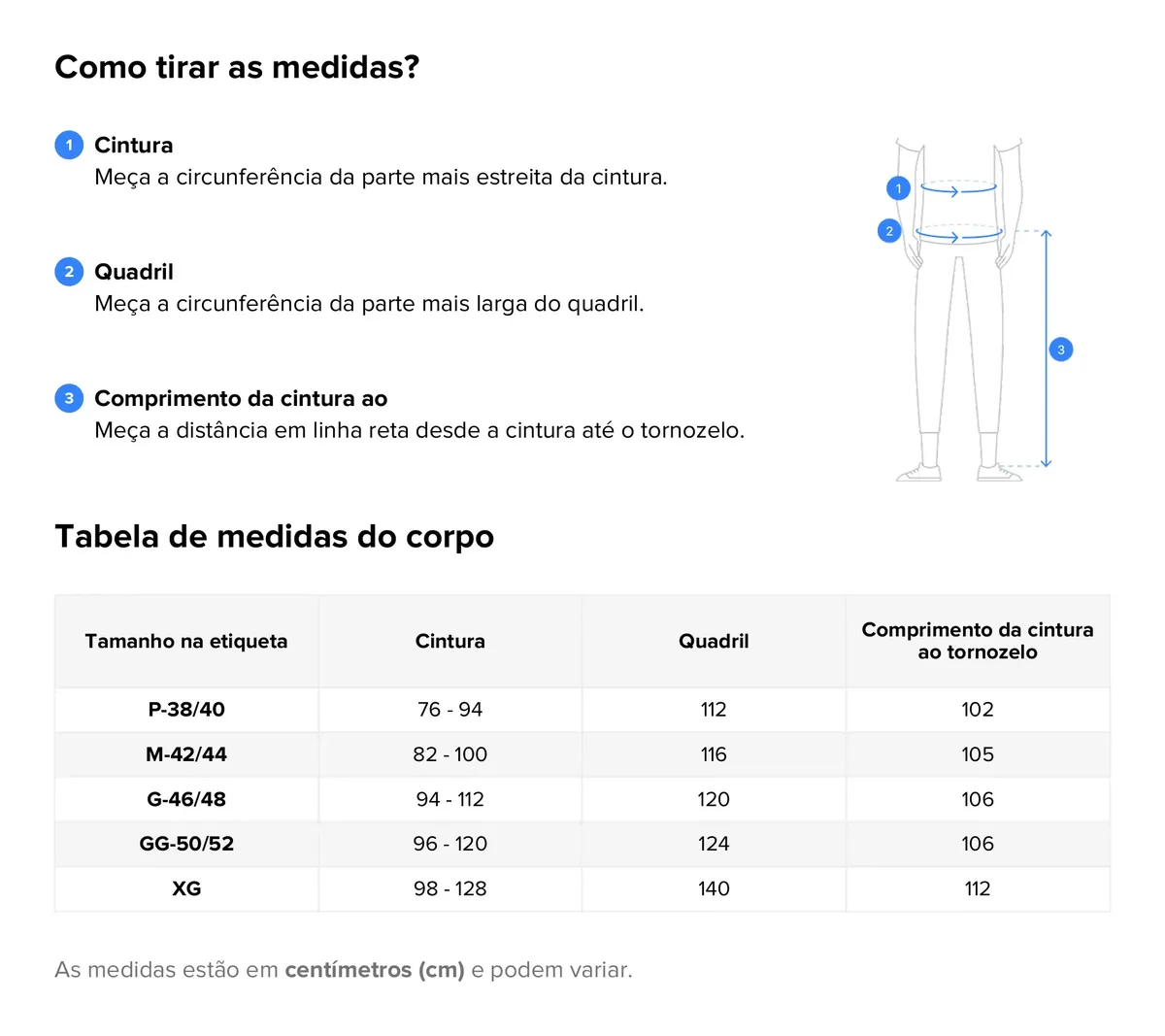 Como tirar as medidas?

1 Cintura
Meça a circunferência da parte mais estreita da cintura.

2 Quadril
Meça a circunferência da parte mais larga do quadril.

3 Comprimento da cintura ao
Meça a distância em linha reta desde a cintura até o tornozelo.

1
2
3

Tabela de medidas do corpo

| Tamanho na etiqueta | Cintura | Quadril | Comprimento da cintura ao tornozelo |
|---|---|---|---|
| P-38/40 | 76 - 94 | 112 | 102 |
| M-42/44 | 82 - 100 | 116 | 105 |
| G-46/48 | 94 - 112 | 120 | 106 |
| GG-50/52 | 96 - 120 | 124 | 106 |
| XG | 98 - 128 | 140 | 112 |

As medidas estão em centímetros (cm) e podem variar.